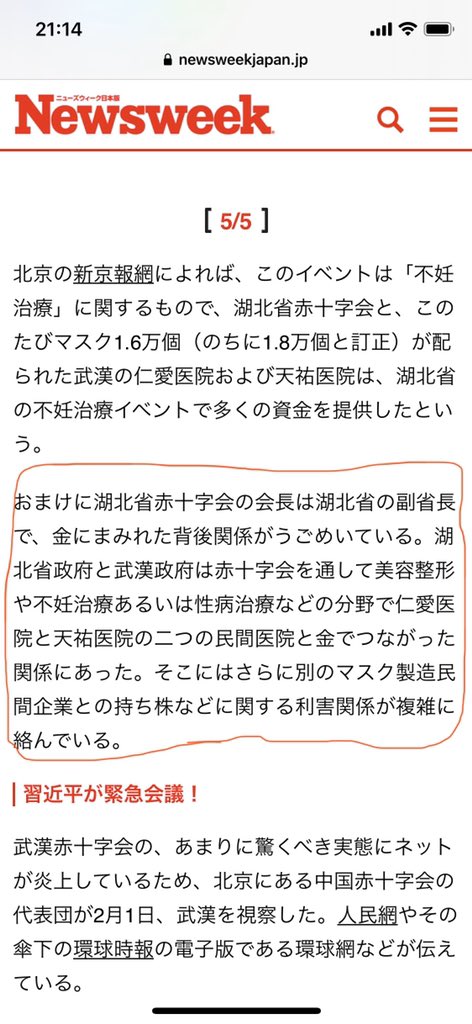 21:14

newsweekjapan.jp

ニューズウィーク日本版
Newsweek

[ 5/5 ]

北京の新京報網によれば、このイベントは「不妊治療」に関するもので、湖北省赤十字会と、このたびマスク1.6万個（のちに1.8万個と訂正）が配られた武漢の仁愛医院および天祐医院は、湖北省の不妊治療イベントで多くの資金を提供したという。

おまけに湖北省赤十字会の会長は湖北省の副省長で、金にまみれた背後関係がうごめいている。湖北省政府と武漢政府は赤十字会を通して美容整形や不妊治療あるいは性病治療などの分野で仁愛医院と天祐医院の二つの民間医院と金でつながった関係にあった。そこにはさらに別のマスク製造民間企業との持ち株などに関する利害関係が複雑に絡んでいる。

習近平が緊急会議！

武漢赤十字会の、あまりに驚くべき実態にネットが炎上しているため、北京にある中国赤十字会の代表団が2月1日、武漢を視察した。人民網やその傘下の環球時報の電子版である環球網などが伝えている。